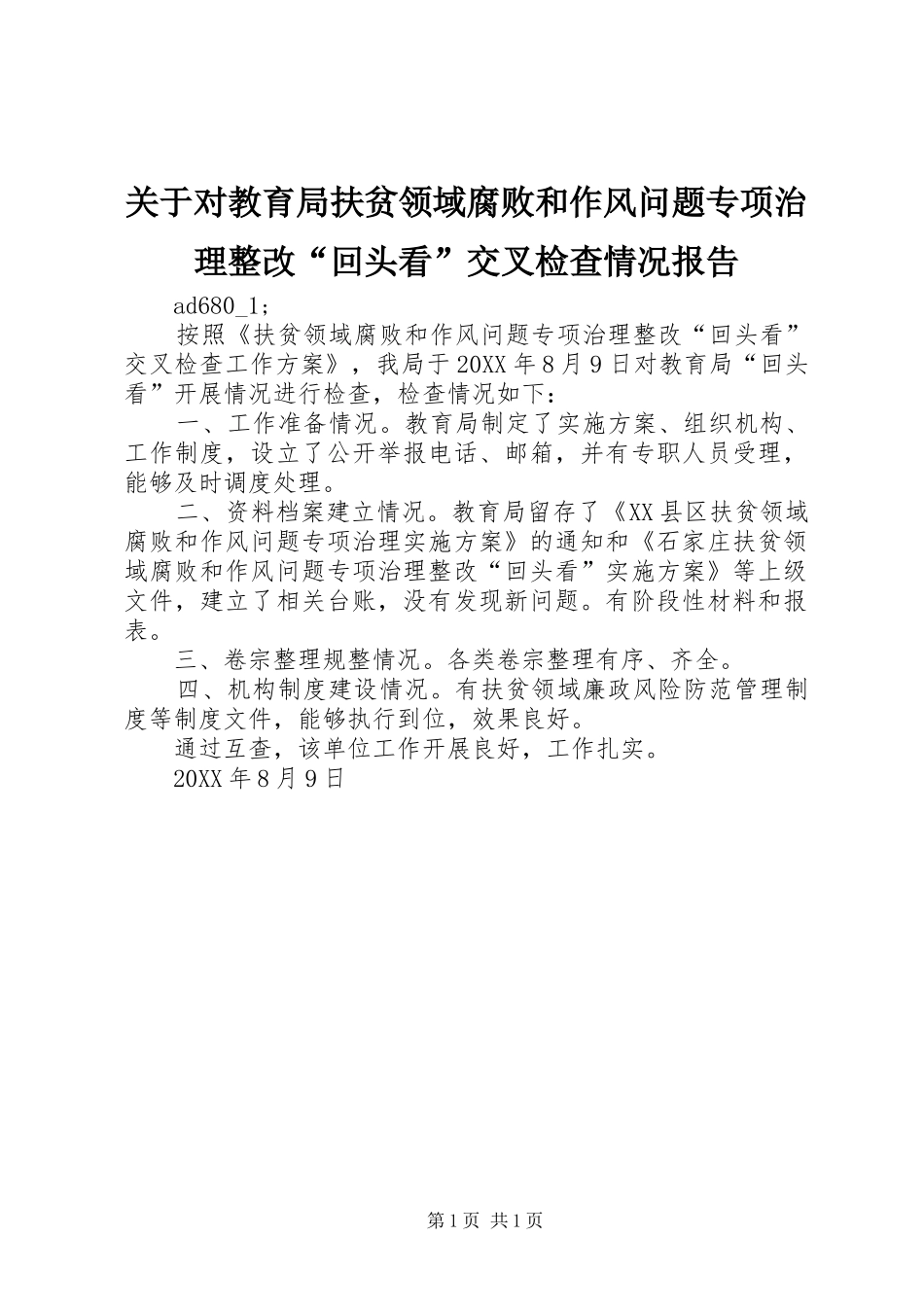 关于对教育局扶贫领域腐败和作风问题专项治理整改“回头看”交叉检查情况报告

ad680_1；

按照《扶贫领域腐败和作风问题专项治理整改“回头看”交叉检查工作方案》，我局于20XX年8月9日对教育局“回头看”开展情况进行检查，检查情况如下：

一、工作准备情况。教育局制定了实施方案、组织机构、工作制度，设立了公开举报电话、邮箱，并有专职人员受理，能够及时调度处理。

二、资料档案建立情况。教育局留存了《XX县区扶贫领域腐败和作风问题专项治理实施方案》的通知和《石家庄扶贫领域腐败和作风问题专项治理整改“回头看”实施方案》等上级文件，建立了相关台账，没有发现新问题。有阶段性材料和报表。

三、卷宗整理规整情况。各类卷宗整理有序、齐全。

四、机构制度建设情况。有扶贫领域廉政风险防范管理制度等制度文件，能够执行到位，效果良好。

通过互查，该单位工作开展良好，工作扎实。

20XX年8月9日

第1页 共1页